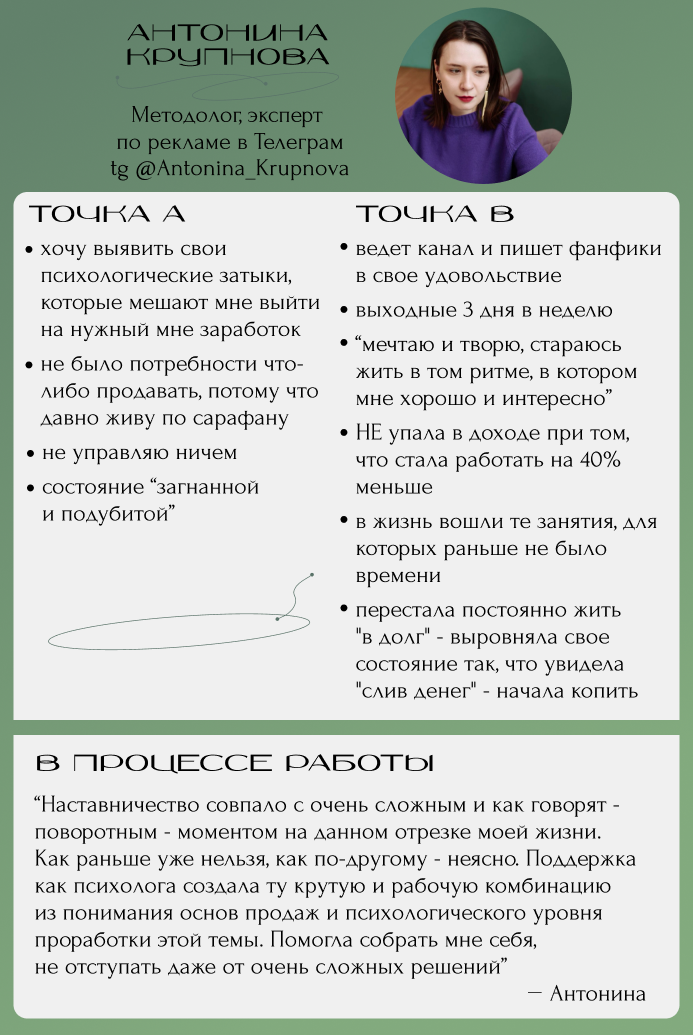 АНТОНИНА КРУПНОВА

Методолог, эксперт по рекламе в Телеграм tg @Antonina_Krupnova

ТОЧКА А

• хочу выявить свои психологические затыки, которые мешают мне выйти на нужный мне заработок
• не было потребности что-либо продавать, потому что давно живу по сарафану
• не управляю ничем
• состояние “загнанной и подубитой”

ТОЧКА В

• ведет канал и пишет фанфики в свое удовольствие
• выходные 3 дня в неделю
• “мечтаю и творю, стараюсь жить в том ритме, в котором мне хорошо и интересно”
• НЕ упала в доходе при том, что стала работать на 40% меньше
• в жизнь вошли те занятия, для которых раньше не было времени
• перестала постоянно жить "в долг" - выровняла свое состояние так, что увидела "слив денег" - начала копить

В ПРОЦЕССЕ РАБОТЫ

“Наставничество совпало с очень сложным и как говорят - поворотным - моментом на данном отрезке моей жизни. Как раньше уже нельзя, как по-другому - неясно. Поддержка как психолога создала ту крутую и рабочую комбинацию из понимания основ продаж и психологического уровня проработки этой темы. Помогла собрать мне себя, не отступать даже от очень сложных решений”

— Антонина